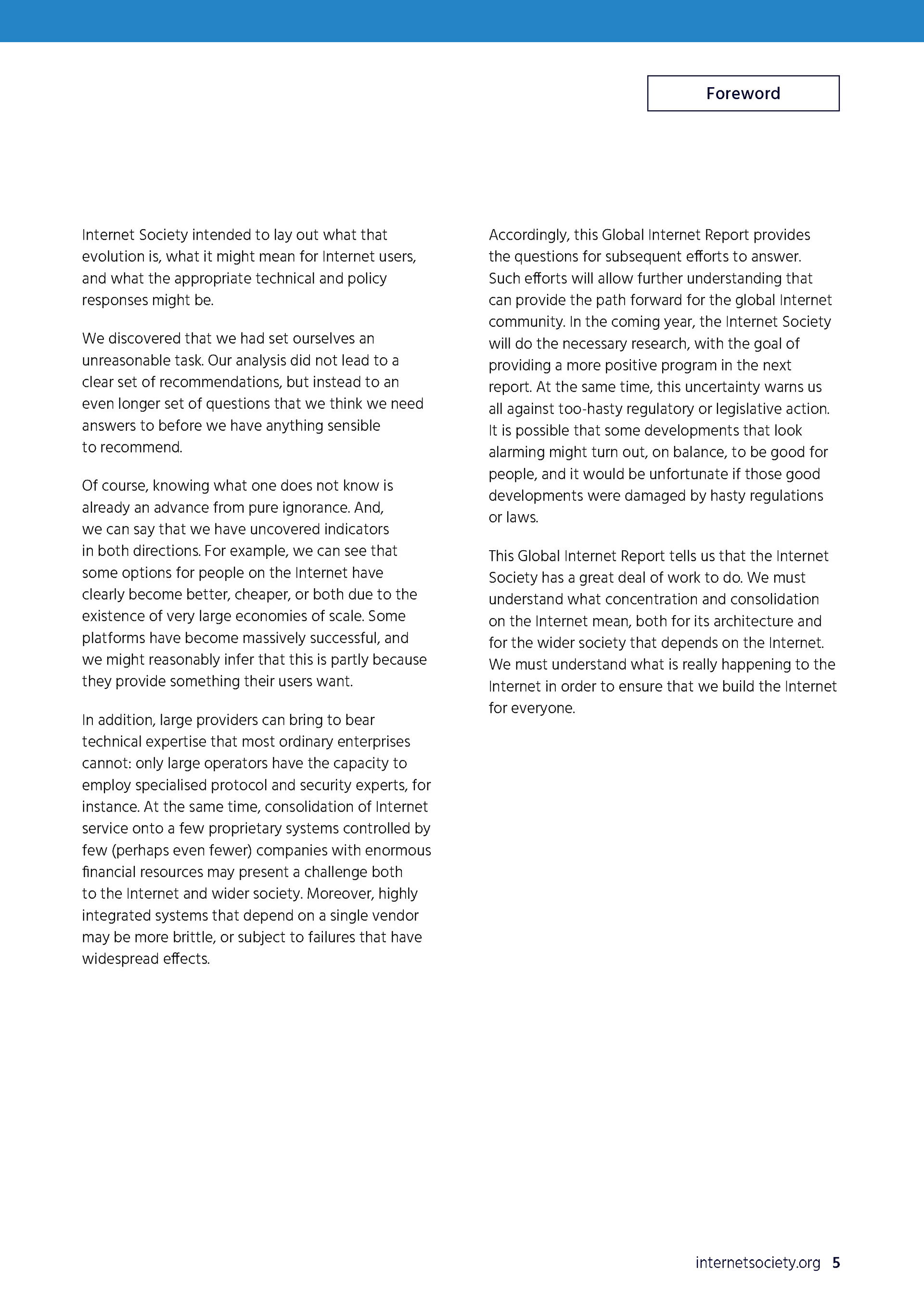 Foreword

Internet Society intended to lay out what that evolution is, what it might mean for Internet users, and what the appropriate technical and policy responses might be.

We discovered that we had set ourselves an unreasonable task. Our analysis did not lead to a clear set of recommendations, but instead to an even longer set of questions that we think we need answers to before we have anything sensible to recommend.

Of course, knowing what one does not know is already an advance from pure ignorance. And, we can say that we have uncovered indicators in both directions. For example, we can see that some options for people on the Internet have clearly become better, cheaper, or both due to the existence of very large economies of scale. Some platforms have become massively successful, and we might reasonably infer that this is partly because they provide something their users want.

In addition, large providers can bring to bear technical expertise that most ordinary enterprises cannot: only large operators have the capacity to employ specialised protocol and security experts, for instance. At the same time, consolidation of Internet service onto a few proprietary systems controlled by few (perhaps even fewer) companies with enormous financial resources may present a challenge both to the Internet and wider society. Moreover, highly integrated systems that depend on a single vendor may be more brittle, or subject to failures that have widespread effects.

Accordingly, this Global Internet Report provides the questions for subsequent efforts to answer. Such efforts will allow further understanding that can provide the path forward for the global Internet community. In the coming year, the Internet Society will do the necessary research, with the goal of providing a more positive program in the next report. At the same time, this uncertainty warns us all against too-hasty regulatory or legislative action. It is possible that some developments that look alarming might turn out, on balance, to be good for people, and it would be unfortunate if those good developments were damaged by hasty regulations or laws.

This Global Internet Report tells us that the Internet Society has a great deal of work to do. We must understand what concentration and consolidation on the Internet mean, both for its architecture and for the wider society that depends on the Internet. We must understand what is really happening to the Internet in order to ensure that we build the Internet for everyone.

internetsociety.org 5